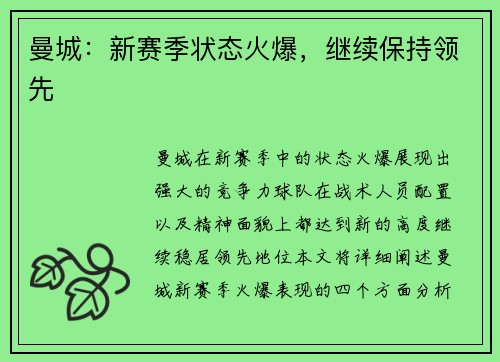 曼城：新赛季状态火爆，继续保持领先

曼城在新赛季中的状态火爆展现出强大的竞争力球队在战术人员配置以及精神面貌上都达到新的高度继续稳居领先地位本文将详细阐述曼城新赛季火爆表现的四个方面分析